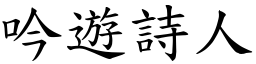 吟遊詩人